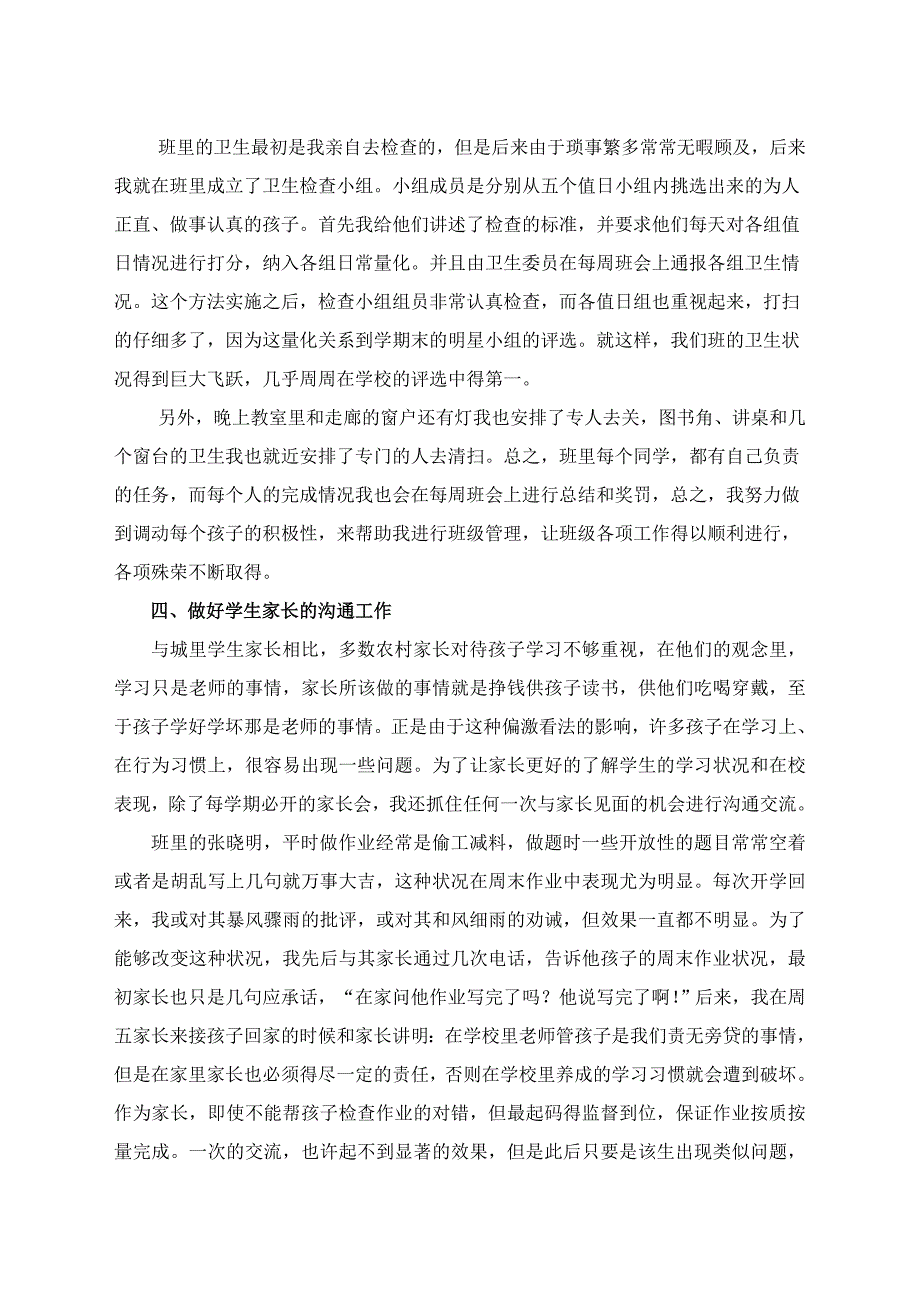 班里的卫生最初是我亲自去检查的，但是后来由于琐事繁多常常无暇顾及，后来我就在班里成立了卫生检查小组。小组成员是分别从五个值日小组内挑选出来的为人正直、做事认真的孩子。首先我给他们讲述了检查的标准，并要求他们每天对各组值日情况进行打分，纳入各组日常量化。并且由卫生委员在每周班会上通报各组卫生情况。这个方法实施之后，检查小组组员非常认真检查，而各值日组也重视起来，打扫的仔细多了，因为这量化关系到学期末的明星小组的评选。就这样，我们班的卫生状况得到巨大飞跃，几乎周周在学校的评选中得第一。

另外，晚上教室里和走廊的窗户还有灯我也安排了专人去关，图书角、讲桌和几个窗台的卫生我也就近安排了专门的人去清扫。总之，班里每个同学，都有自己负责的任务，而每个人的完成情况我也会在每周班会上进行总结和奖罚，总之，我努力做到调动每个孩子的积极性，来帮助我进行班级管理，让班级各项工作得以顺利进行，各项殊荣不断取得。

四、做好学生家长的沟通工作

与城里学生家长相比，多数农村家长对待孩子学习不够重视，在他们的观念里，学习只是老师的事情，家长所该做的事情就是挣钱供孩子读书，供他们吃喝穿戴，至于孩子学好学坏那是老师的事情。正是由于这种偏激看法的影响，许多孩子在学习上、在行为习惯上，很容易出现一些问题。为了让家长更好的了解学生的学习状况和在校表现，除了每学期必开的家长会，我还抓住任何一次与家长见面的机会进行沟通交流。

班里的张晓明，平时做作业经常是偷工减料，做题时一些开放性的题目常常空着或者是胡乱写上几句就万事大吉，这种状况在周末作业中表现尤为明显。每次开学回来，我或对其暴风骤雨的批评，或对其和风细雨的劝诫，但效果一直都不明显。为了能够改变这种状况，我先后与其家长通过几次电话，告诉他孩子的周末作业状况，最初家长也只是几句应承话，“在家问他作业写完了吗？他说写完了啊！”后来，我在周五家长来接孩子回家的时候和家长讲明：在学校里老师管孩子是我们责无旁贷的事情，但是在家里家长也必须得尽一定的责任，否则在学校里养成的学习习惯就会遭到破坏。作为家长，即使不能帮孩子检查作业的对错，但最起码得监督到位，保证作业按质按量完成。一次的交流，也许起不到显著的效果，但是此后只要是该生出现类似问题，